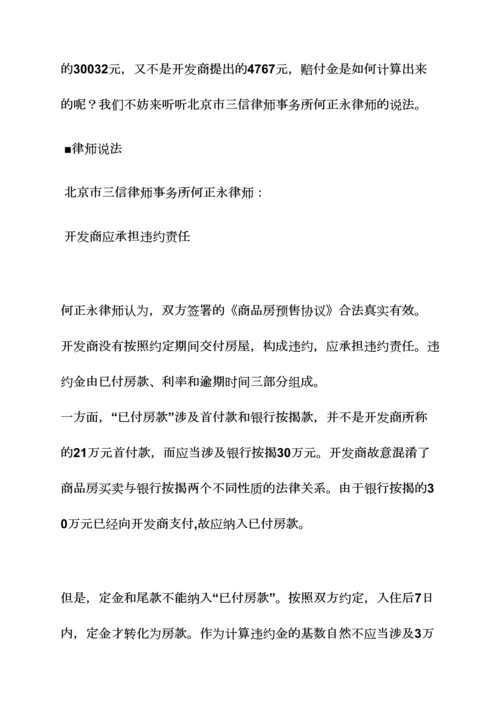 的30032元，又不是开发商提出的4767元，赔付金是如何计算出来的呢？我们不妨来听听北京市三信律师事务所何正永律师的说法。

■律师说法

北京市三信律师事务所何正永律师：

开发商应承担违约责任

何正永律师认为，双方签署的《商品房预售协议》合法真实有效。开发商没有按照约定期间交付房屋，构成违约，应承担违约责任。违约金由已付房款、利率和逾期时间三部分组成。
一方面，“已付房款”涉及首付款和银行按揭款，并不是开发商所称的21万元首付款，而应当涉及银行按揭30万元。开发商故意混淆了商品房买卖与银行按揭两个不同性质的法律关系。由于银行按揭的30万元已经向开发商支付,故应纳入已付房款。

但是，定金和尾款不能纳入“已付房款”。按照双方约定，入住后7日内，定金才转化为房款。作为计算违约金的基数自然不应当涉及3万